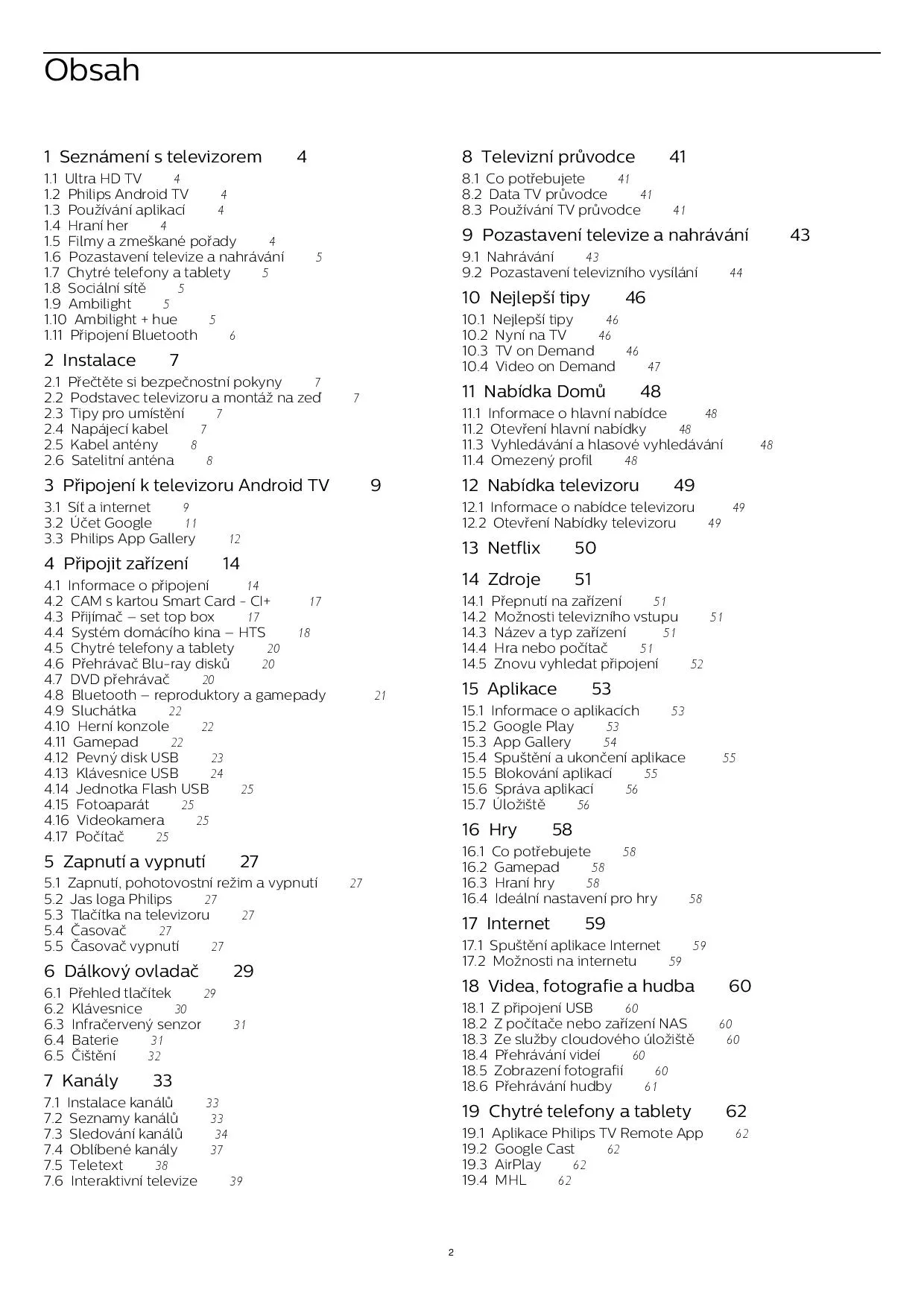 Obsah

1 Seznámení s televizorem 4
1.1 Ultra HD TV 4
1.2 Philips Android TV 4
1.3 Používání aplikací 4
1.4 Hraní her 4
1.5 Filmy a zmeškané pořady 4
1.6 Pozastavení televize a nahrávání 5
1.7 Chytré telefony a tablety 5
1.8 Sociální sítě 5
1.9 Ambilight 5
1.10 Ambilight + hue 5
1.11 Připojení Bluetooth 6

2 Instalace 7
2.1 Přečtěte si bezpečnostní pokyny 7
2.2 Podstavec televizoru a montáž na zeď 7
2.3 Tipy pro umístění 7
2.4 Napájecí kabel 7
2.5 Kabel antény 8
2.6 Satelitní anténa 8

3 Připojení k televizoru Android TV 9
3.1 Síť a internet 9
3.2 Účet Google 11
3.3 Philips App Gallery 12

4 Připojit zařízení 14
4.1 Informace o připojení 14
4.2 CAM s kartou Smart Card - CI+ 17
4.3 Přijímač – set top box 17
4.4 Systém domácího kina – HTS 18
4.5 Chytré telefony a tablety 20
4.6 Přehrávač Blu-ray disků 20
4.7 DVD přehrávač 20
4.8 Bluetooth – reproduktory a gamepady 21
4.9 Sluchátka 22
4.10 Herní konzole 22
4.11 Gamepad 22
4.12 Pevný disk USB 23
4.13 Klávesnice USB 24
4.14 Jednotka Flash USB 25
4.15 Fotoaparát 25
4.16 Videokamera 25
4.17 Počítač 25

5 Zapnutí a vypnutí 27
5.1 Zapnutí, pohotovostní režim a vypnutí 27
5.2 Jas loga Philips 27
5.3 Tlačítka na televizoru 27
5.4 Časovač 27
5.5 Časovač vypnutí 27

6 Dálkový ovladač 29
6.1 Přehled tlačítek 29
6.2 Klávesnice 30
6.3 Infračervený senzor 31
6.4 Baterie 31
6.5 Čištění 32

7 Kanály 33
7.1 Instalace kanálů 33
7.2 Seznamy kanálů 33
7.3 Sledování kanálů 34
7.4 Oblíbené kanály 37
7.5 Teletext 38
7.6 Interaktivní televize 39

8 Televizní průvodce 41
8.1 Co potřebujete 41
8.2 Data TV průvodce 41
8.3 Používání TV průvodce 41

9 Pozastavení televize a nahrávání 43
9.1 Nahrávání 43
9.2 Pozastavení televizního vysílání 44

10 Nejlepší tipy 46
10.1 Nejlepší tipy 46
10.2 Nyní na TV 46
10.3 TV on Demand 46
10.4 Video on Demand 47

11 Nabídka Domů 48
11.1 Informace o hlavní nabídce 48
11.2 Otevření hlavní nabídky 48
11.3 Vyhledávání a hlasové vyhledávání 48
11.4 Omezený profil 48

12 Nabídka televizoru 49
12.1 Informace o nabídce televizoru 49
12.2 Otevření Nabídky televizoru 49

13 Netflix 50

14 Zdroje 51
14.1 Přepnutí na zařízení 51
14.2 Možnosti televizního vstupu 51
14.3 Název a typ zařízení 51
14.4 Hra nebo počítač 51
14.5 Znovu vyhledat připojení 52

15 Aplikace 53
15.1 Informace o aplikacích 53
15.2 Google Play 53
15.3 App Gallery 54
15.4 Spuštění a ukončení aplikace 55
15.5 Blokování aplikací 55
15.6 Správa aplikací 56
15.7 Úložiště 56

16 Hry 58
16.1 Co potřebujete 58
16.2 Gamepad 58
16.3 Hraní hry 58
16.4 Ideální nastavení pro hry 58

17 Internet 59
17.1 Spuštění aplikace Internet 59
17.2 Možnosti na internetu 59

18 Videa, fotografie a hudba 60
18.1 Z připojení USB 60
18.2 Z počítače nebo zařízení NAS 60
18.3 Ze služby cloudového úložiště 60
18.4 Přehrávání videí 60
18.5 Zobrazení fotografií 60
18.6 Přehrávání hudby 61

19 Chytré telefony a tablety 62
19.1 Aplikace Philips TV Remote App 62
19.2 Google Cast 62
19.3 AirPlay 62
19.4 MHL 62

2